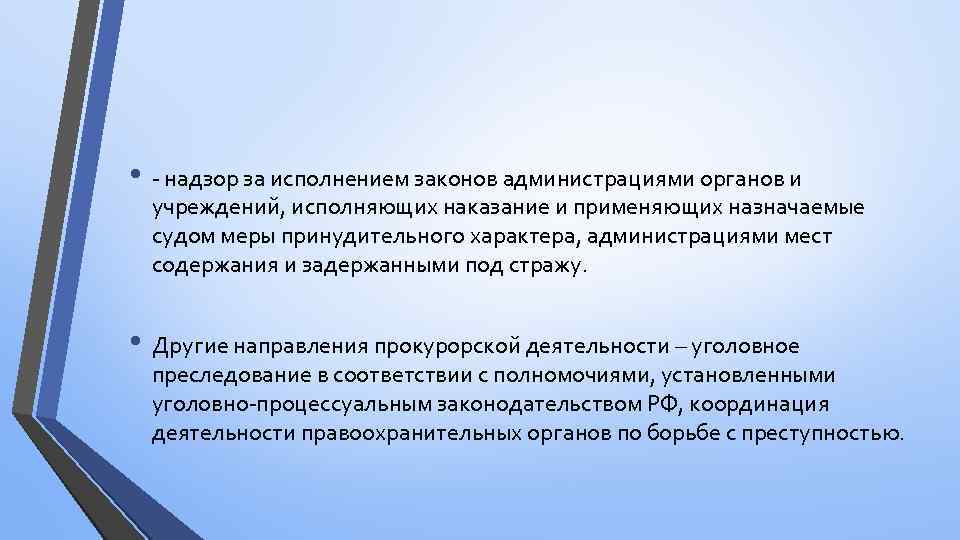 • - надзор за исполнением законов администрациями органов и учреждений, исполняющих наказание и применяющих назначаемые судом меры принудительного характера, администрациями мест содержания и задержанными под стражу.

• Другие направления прокурорской деятельности – уголовное преследование в соответствии с полномочиями, установленными уголовно-процессуальным законодательством РФ, координация деятельности правоохранительных органов по борьбе с преступностью.